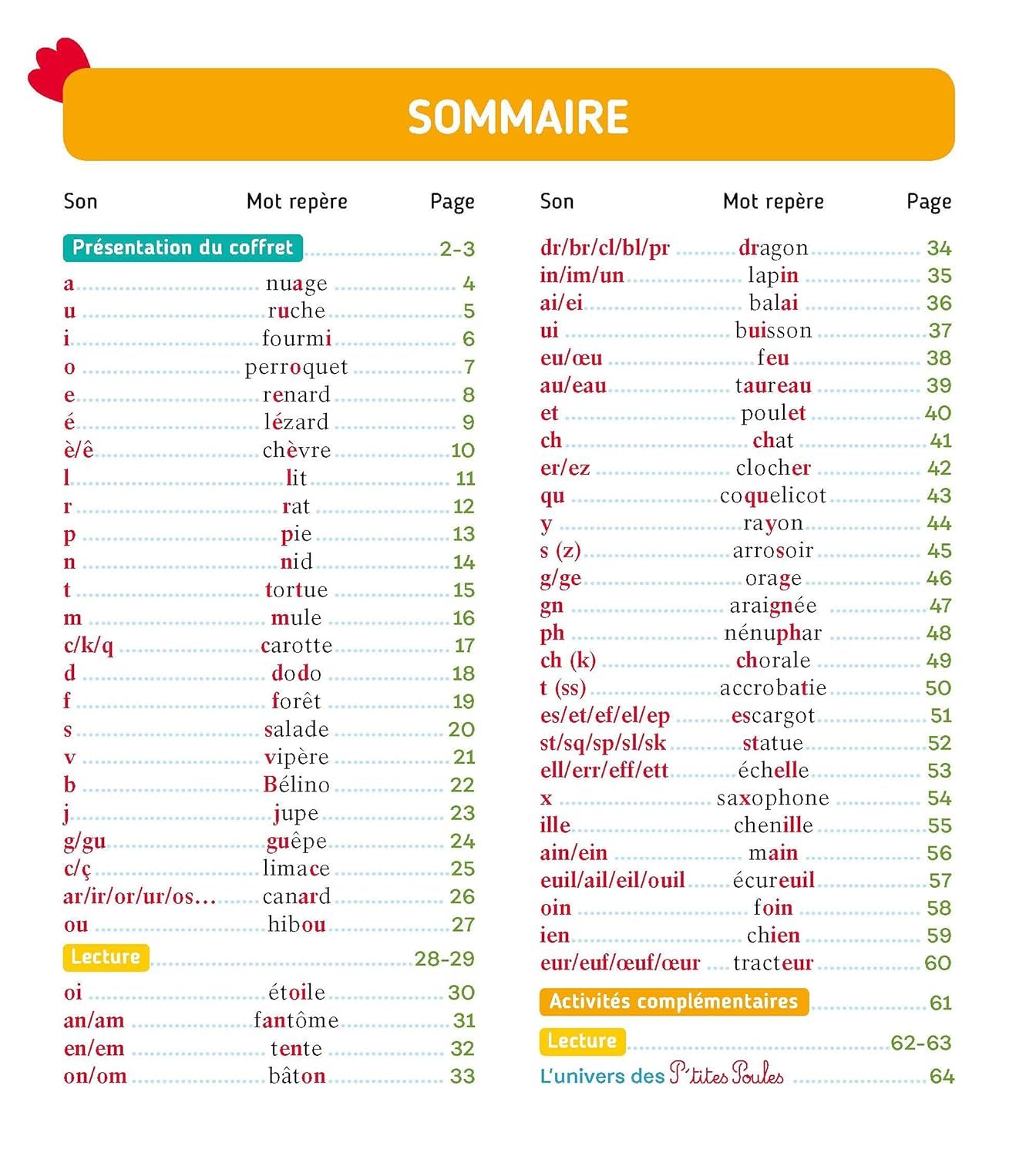 SOMMAIRE

| Son | Mot repère | Page |
|---|---|---|
| Présentation du coffret | | 2-3 |
| a | nuage | 4 |
| u | ruche | 5 |
| i | fourmi | 6 |
| o | perroquet | 7 |
| e | renard | 8 |
| é | lézard | 9 |
| è/ê | chèvre | 10 |
| l | lit | 11 |
| r | rat | 12 |
| p | pie | 13 |
| n | nid | 14 |
| t | tortue | 15 |
| m | mule | 16 |
| c/k/q | carotte | 17 |
| d | dodo | 18 |
| f | forêt | 19 |
| s | salade | 20 |
| v | vipère | 21 |
| b | Bélino | 22 |
| j | jupe | 23 |
| g/gu | guêpe | 24 |
| c/ç | limace | 25 |
| ar/ir/or/ur/os... | canard | 26 |
| ou | hibou | 27 |
| Lecture | | 28-29 |
| oi | étoile | 30 |
| an/am | fantôme | 31 |
| en/em | tente | 32 |
| on/om | bâton | 33 |

| Son | Mot repère | Page |
|---|---|---|
| dr/br/cl/bl/pr | dragon | 34 |
| in/im/un | lapin | 35 |
| ai/ei | balai | 36 |
| ui | buisson | 37 |
| eu/œu | feu | 38 |
| au/eau | taureau | 39 |
| et | poulet | 40 |
| ch | chat | 41 |
| er/ez | clocher | 42 |
| qu | coquelicot | 43 |
| y | rayon | 44 |
| s (z) | arrosoir | 45 |
| g/ge | orage | 46 |
| gn | araignée | 47 |
| ph | nénuphar | 48 |
| ch (k) | chorale | 49 |
| t (ss) | accrobatie | 50 |
| es/et/ef/el/ep | escargot | 51 |
| st/sq/sp/sl/sk | statue | 52 |
| ell/err/eff/ett | échelle | 53 |
| x | saxophone | 54 |
| ille | chenille | 55 |
| ain/ein | main | 56 |
| euil/ail/eil/ouil | écureuil | 57 |
| oin | foin | 58 |
| ien | chien | 59 |
| eur/euf/œuf/œur | tracteur | 60 |
| Activités complémentaires | | 61 |
| Lecture | | 62-63 |
| L'univers des P'tites Poules | | 64 |